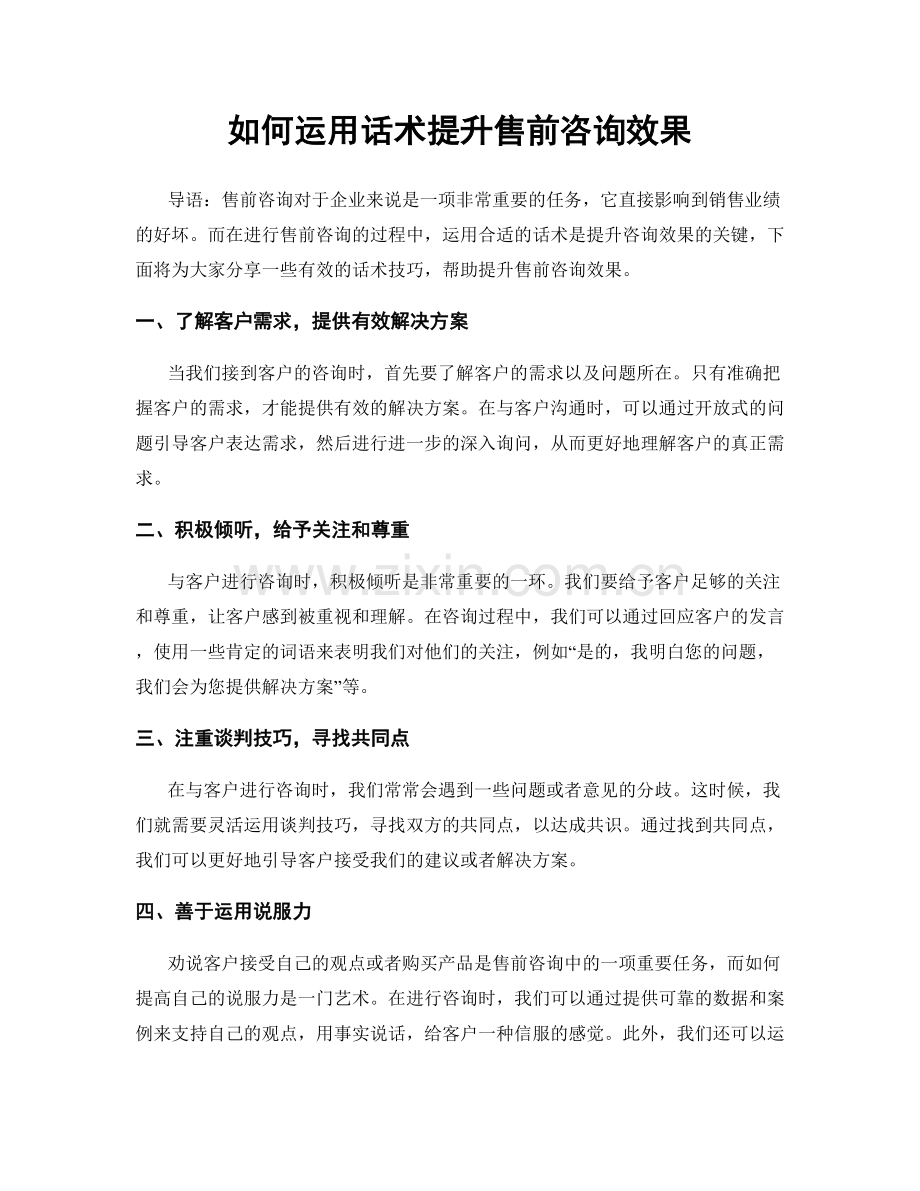 如何运用话术提升售前咨询效果

导语：售前咨询对于企业来说是一项非常重要的任务，它直接影响到销售业绩的好坏。而在进行售前咨询的过程中，运用合适的话术是提升咨询效果的关键，下面将为大家分享一些有效的话术技巧，帮助提升售前咨询效果。

一、了解客户需求，提供有效解决方案

当我们接到客户的咨询时，首先要了解客户的需求以及问题所在。只有准确把握客户的需求，才能提供有效的解决方案。在与客户沟通时，可以通过开放式的问题引导客户表达需求，然后进行进一步的深入询问，从而更好地理解客户的真正需求。

二、积极倾听，给予关注和尊重

与客户进行咨询时，积极倾听是非常重要的一环。我们要给予客户足够的关注和尊重，让客户感到被重视和理解。在咨询过程中，我们可以通过回应客户的发言，使用一些肯定的词语来表明我们对他们的关注，例如“是的，我明白您的问题，我们会为您提供解决方案”等。

三、注重谈判技巧，寻找共同点

在与客户进行咨询时，我们常常会遇到一些问题或者意见的分歧。这时候，我们就需要灵活运用谈判技巧，寻找双方的共同点，以达成共识。通过找到共同点，我们可以更好地引导客户接受我们的建议或者解决方案。

四、善于运用说服力

劝说客户接受自己的观点或者购买产品是售前咨询中的一项重要任务，而如何提高自己的说服力是一门艺术。在进行咨询时，我们可以通过提供可靠的数据和案例来支持自己的观点，用事实说话，给客户一种信服的感觉。此外，我们还可以运

www.zixin.com.cn